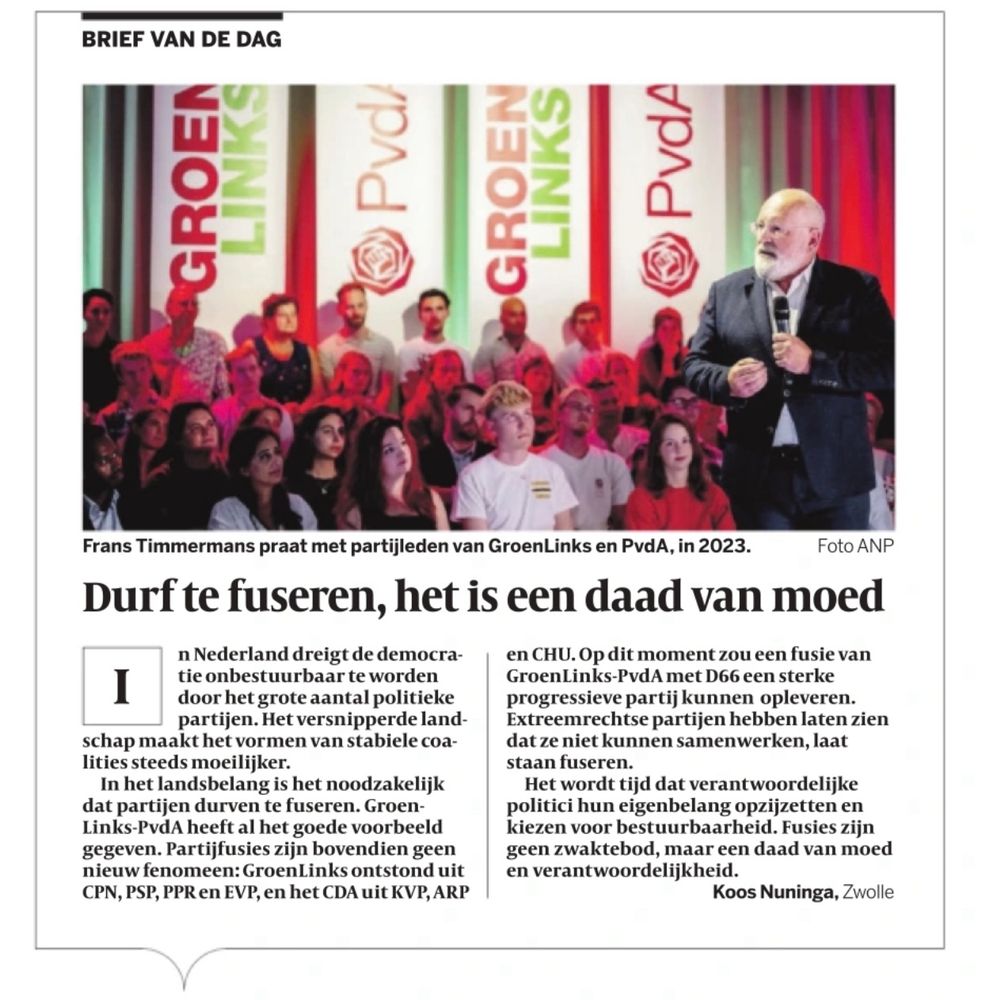 BRIEF VAN DE DAG

GROEN LINKS PvdA GROEN LINKS PvdA

Frans Timmermans praat met partijleden van GroenLinks en PvdA, in 2023. Foto ANP

Durf te fuseren, het is een daad van moed

In Nederland dreigt de democratie onbestuurbaar te worden door het grote aantal politieke partijen. Het versnipperde landschap maakt het vormen van stabiele coalities steeds moeilijker.

In het landsbelang is het noodzakelijk dat partijen durven te fuseren. GroenLinks-PvdA heeft al het goede voorbeeld gegeven. Partijfusies zijn bovendien geen nieuw fenomeen: GroenLinks ontstond uit CPN, PSP, PPR en EVP, en het CDA uit KVP, ARP en CHU. Op dit moment zou een fusie van GroenLinks-PvdA met D66 een sterke progressieve partij kunnen opleveren. Extreemrechtse partijen hebben laten zien dat ze niet kunnen samenwerken, laat staan fuseren.

Het wordt tijd dat verantwoordelijke politici hun eigenbelang opzijzetten en kiezen voor bestuurbaarheid. Fusies zijn geen zwaktebod, maar een daad van moed en verantwoordelijkheid.

Koos Nuninga, Zwolle